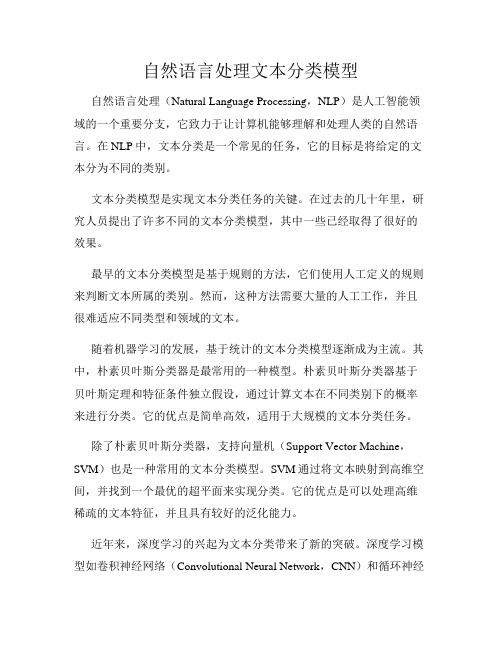 自然语言处理文本分类模型

自然语言处理（Natural Language Processing，NLP）是人工智能领域的一个重要分支，它致力于让计算机能够理解和处理人类的自然语言。在NLP中，文本分类是一个常见的任务，它的目标是将给定的文本分为不同的类别。

文本分类模型是实现文本分类任务的关键。在过去的几十年里，研究人员提出了许多不同的文本分类模型，其中一些已经取得了很好的效果。

最早的文本分类模型是基于规则的方法，它们使用人工定义的规则来判断文本所属的类别。然而，这种方法需要大量的人工工作，并且很难适应不同类型和领域的文本。

随着机器学习的发展，基于统计的文本分类模型逐渐成为主流。其中，朴素贝叶斯分类器是最常用的一种模型。朴素贝叶斯分类器基于贝叶斯定理和特征条件独立假设，通过计算文本在不同类别下的概率来进行分类。它的优点是简单高效，适用于大规模的文本分类任务。

除了朴素贝叶斯分类器，支持向量机（Support Vector Machine，SVM）也是一种常用的文本分类模型。SVM通过将文本映射到高维空间，并找到一个最优的超平面来实现分类。它的优点是可以处理高维稀疏的文本特征，并且具有较好的泛化能力。

近年来，深度学习的兴起为文本分类带来了新的突破。深度学习模型如卷积神经网络（Convolutional Neural Network，CNN）和循环神经